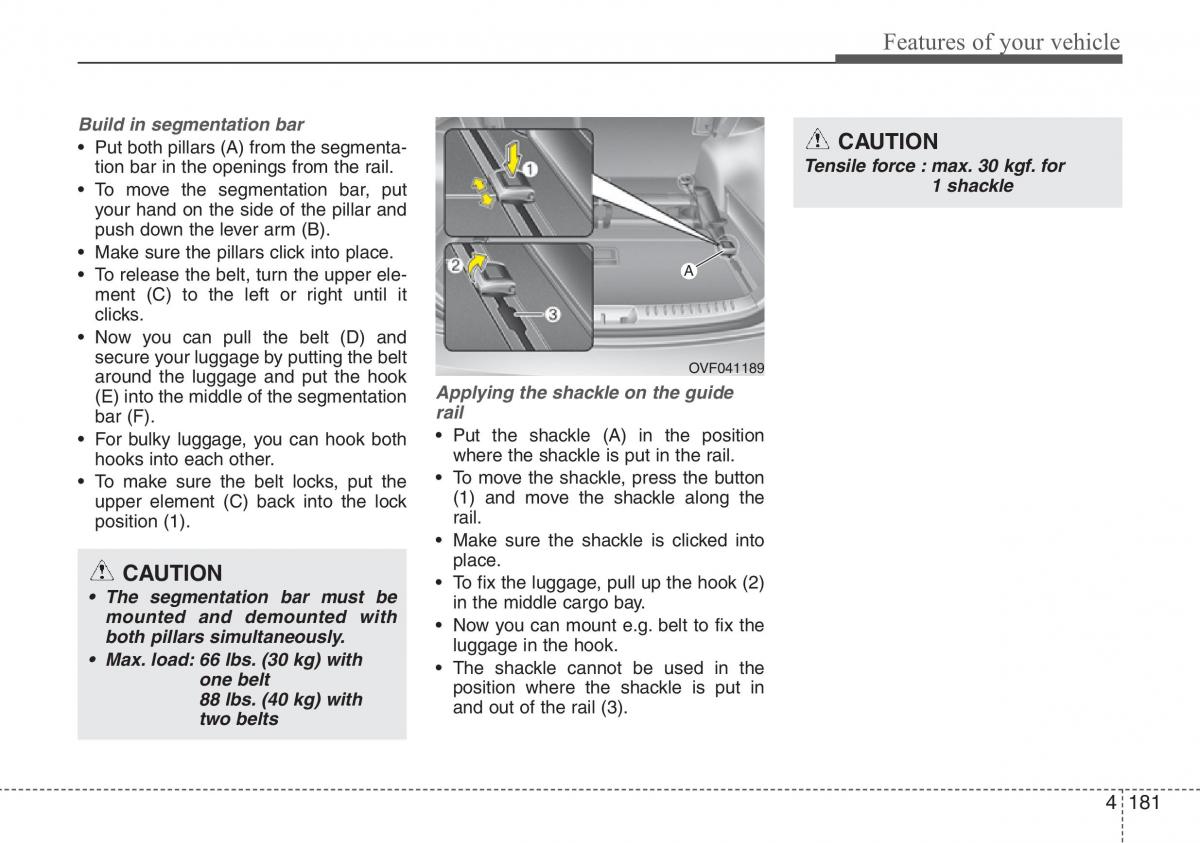 Features of your vehicle

Build in segmentation bar

• Put both pillars (A) from the segmentation bar in the openings from the rail.
• To move the segmentation bar, put your hand on the side of the pillar and push down the lever arm (B).
• Make sure the pillars click into place.
• To release the belt, turn the upper element (C) to the left or right until it clicks.
• Now you can pull the belt (D) and secure your luggage by putting the belt around the luggage and put the hook (E) into the middle of the segmentation bar (F).
• For bulky luggage, you can hook both hooks into each other.
• To make sure the belt locks, put the upper element (C) back into the lock position (1).

CAUTION

• The segmentation bar must be mounted and demounted with both pillars simultaneously.
• Max. load: 66 lbs. (30 kg) with one belt
88 lbs. (40 kg) with two belts

1
2
3
A

OVF041189

Applying the shackle on the guide rail

• Put the shackle (A) in the position where the shackle is put in the rail.
• To move the shackle, press the button (1) and move the shackle along the rail.
• Make sure the shackle is clicked into place.
• To fix the luggage, pull up the hook (2) in the middle cargo bay.
• Now you can mount e.g. belt to fix the luggage in the hook.
• The shackle cannot be used in the position where the shackle is put in and out of the rail (3).

CAUTION

Tensile force : max. 30 kgf. for 1 shackle

4 181